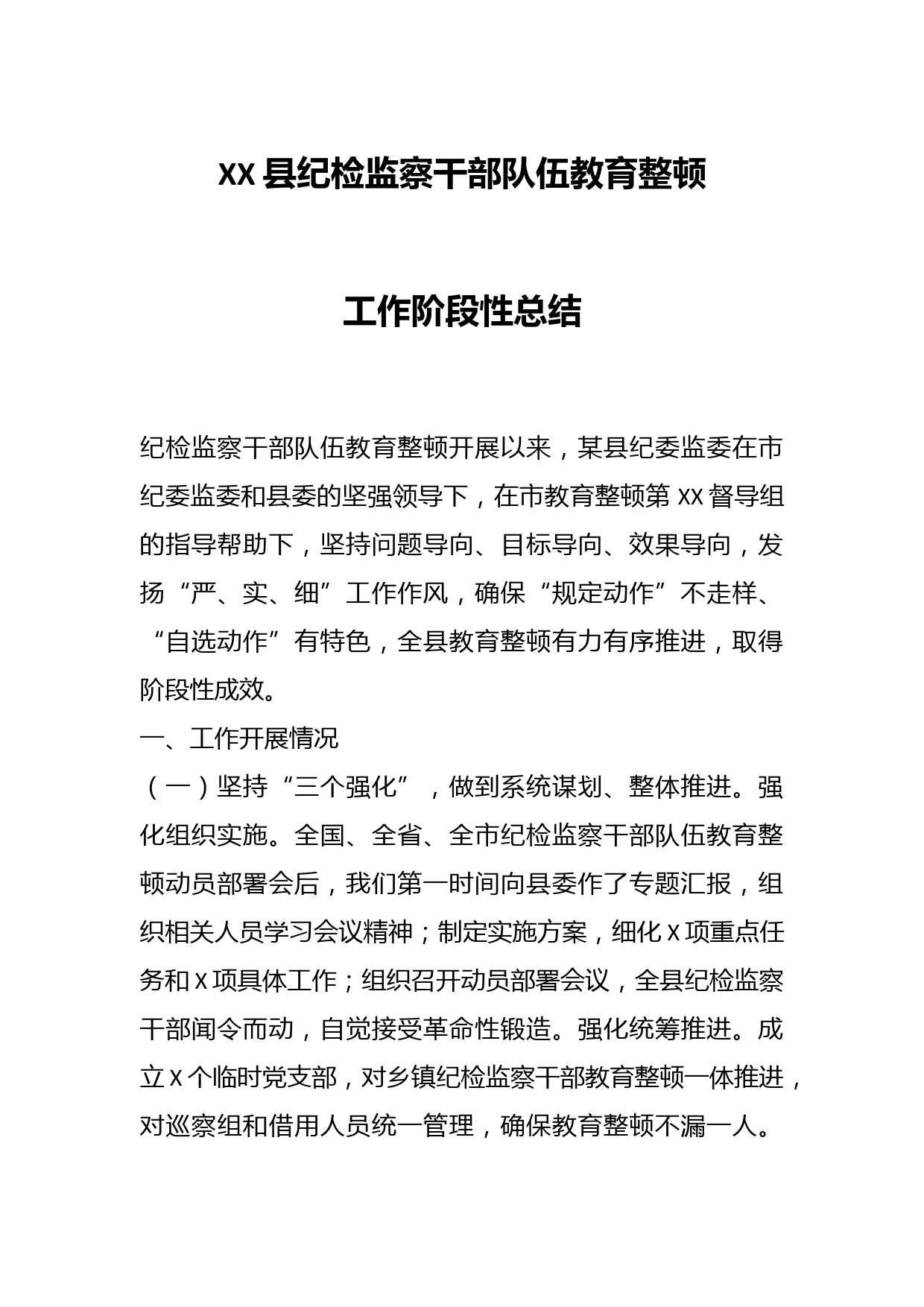 XX县纪检监察干部队伍教育整顿

工作阶段性总结

纪检监察干部队伍教育整顿开展以来，某县纪委监委在市纪委监委和县委的坚强领导下，在市教育整顿第XX督导组的指导帮助下，坚持问题导向、目标导向、效果导向，发扬“严、实、细”工作作风，确保“规定动作”不走样、“自选动作”有特色，全县教育整顿有力有序推进，取得阶段性成效。

一、工作开展情况

（一）坚持“三个强化”，做到系统谋划、整体推进。强化组织实施。全国、全省、全市纪检监察干部队伍教育整顿动员部署会后，我们第一时间向县委作了专题汇报，组织相关人员学习会议精神；制定实施方案，细化X项重点任务和X项具体工作；组织召开动员部署会议，全县纪检监察干部闻令而动，自觉接受革命性锻造。强化统筹推进。成立X个临时党支部，对乡镇纪检监察干部教育整顿一体推进，对巡察组和借用人员统一管理，确保教育整顿不漏一人。